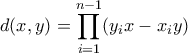 $d(x, y) = \prod_{i=1}^{n-1} (y_i x - x_i y)$